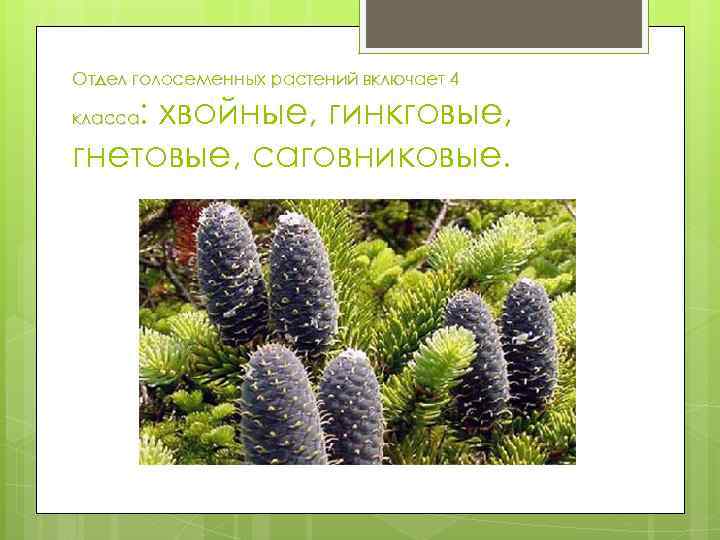 Отдел голосеменных растений включает 4 класса: хвойные, гинкговые, гнетовые, саговниковые.